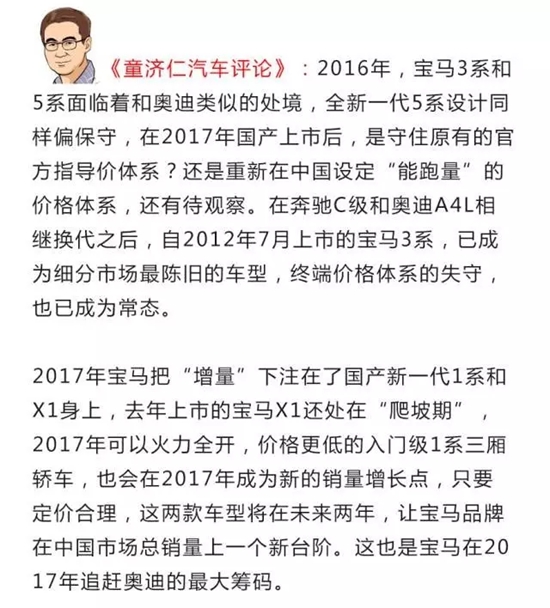 《童济仁汽车评论》：2016年，宝马3系和5系面临着和奥迪类似的处境，全新一代5系设计同样偏保守，在2017年国产上市后，是守住原有的官方指导价体系？还是重新在中国设定“能跑量”的价格体系，还有待观察。在奔驰C级和奥迪A4L相继换代之后，自2012年7月上市的宝马3系，已成为细分市场最陈旧的车型，终端价格体系的失守，也已成为常态。

2017年宝马把“增量”下注在了国产新一代1系和X1身上，去年上市的宝马X1还处在“爬坡期”，2017年可以火力全开，价格更低的入门级1系三厢轿车，也会在2017年成为新的销量增长点，只要定价合理，这两款车型将在未来两年，让宝马品牌在中国市场总销量上一个新台阶。这也是宝马在2017年追赶奥迪的最大筹码。